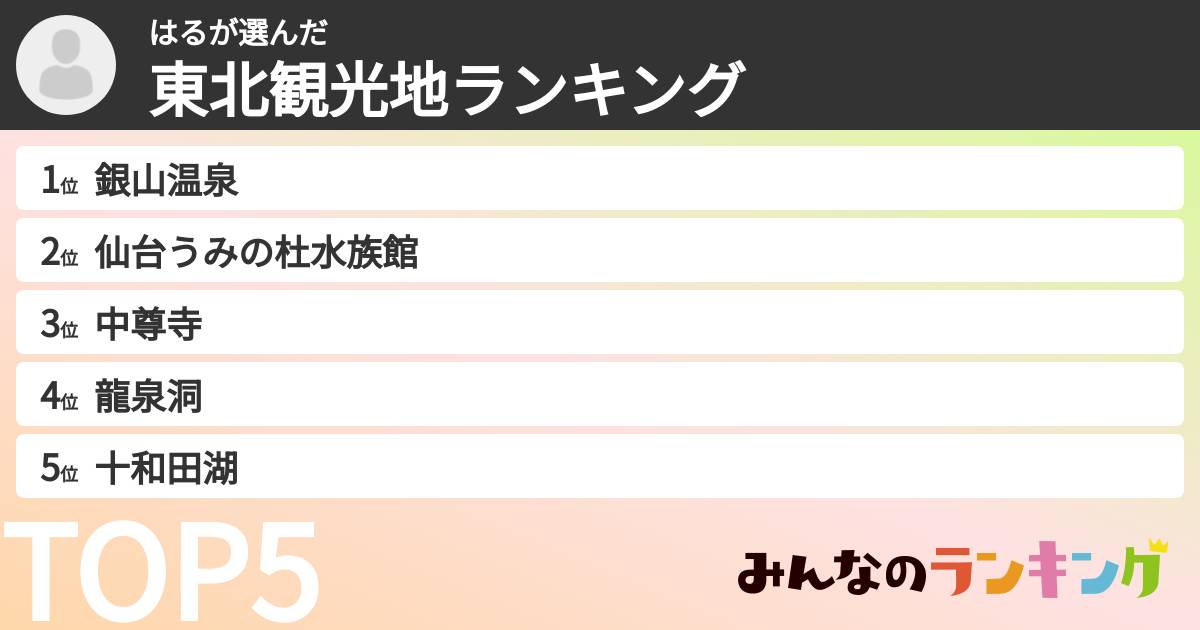 はるが選んだ
東北観光地ランキング

1位 銀山温泉
2位 仙台うみの杜水族館
3位 中尊寺
4位 龍泉洞
5位 十和田湖

TOP5

みんなのランキング